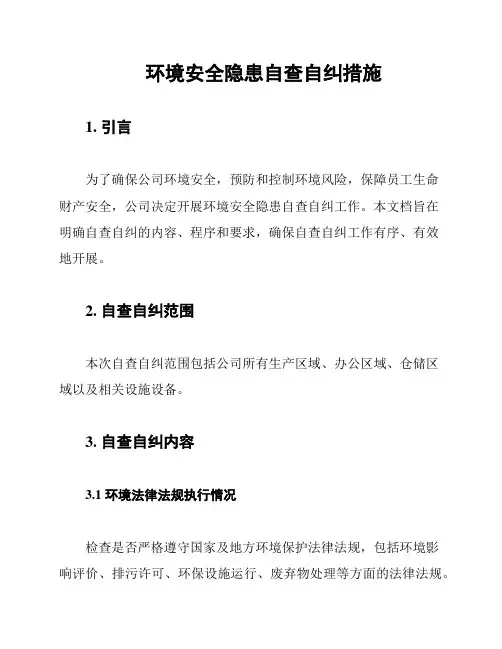 环境安全隐患自查自纠措施

1. 引言

为了确保公司环境安全，预防和控制环境风险，保障员工生命财产安全，公司决定开展环境安全隐患自查自纠工作。本文档旨在明确自查自纠的内容、程序和要求，确保自查自纠工作有序、有效地开展。

2. 自查自纠范围

本次自查自纠范围包括公司所有生产区域、办公区域、仓储区域以及相关设施设备。

3. 自查自纠内容

3.1 环境法律法规执行情况

检查是否严格遵守国家及地方环境保护法律法规，包括环境影响评价、排污许可、环保设施运行、废弃物处理等方面的法律法规。